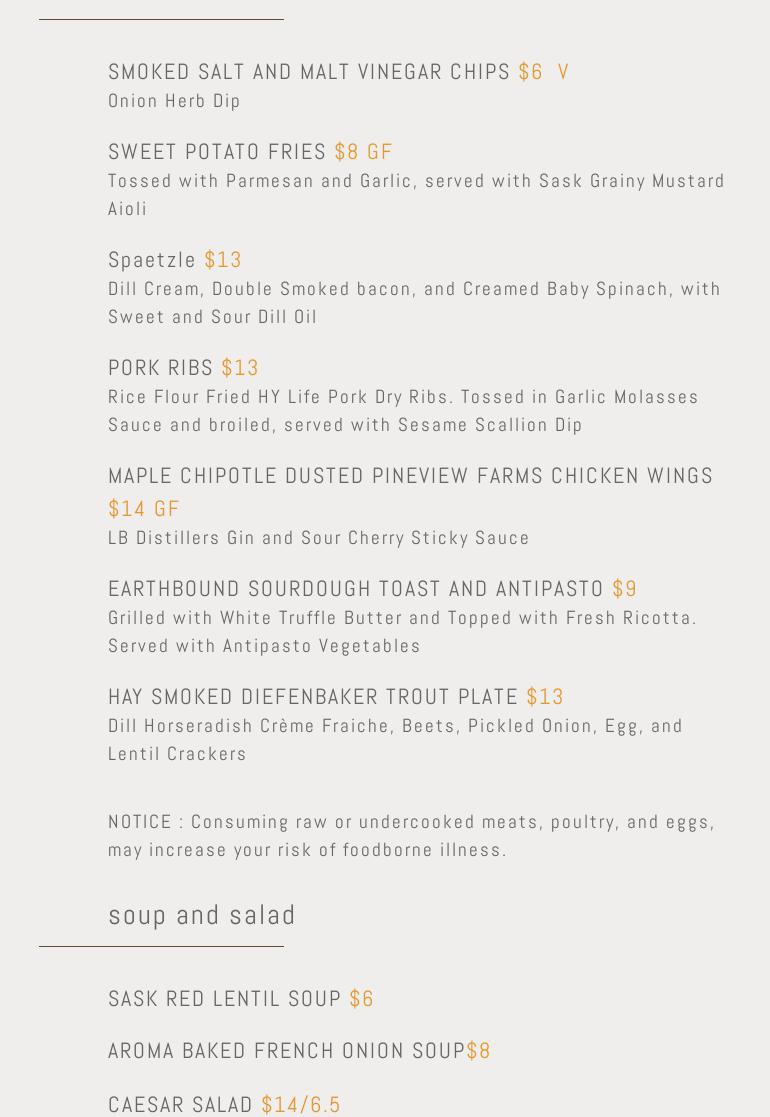 SMOKED SALT AND MALT VINEGAR CHIPS $6 V
Onion Herb Dip

SWEET POTATO FRIES $8 GF
Tossed with Parmesan and Garlic, served with Sask Grainy Mustard Aioli

Spaetzle $13
Dill Cream, Double Smoked bacon, and Creamed Baby Spinach, with Sweet and Sour Dill Oil

PORK RIBS $13
Rice Flour Fried HY Life Pork Dry Ribs. Tossed in Garlic Molasses Sauce and broiled, served with Sesame Scallion Dip

MAPLE CHIPOTLE DUSTED PINEVIEW FARMS CHICKEN WINGS $14 GF
LB Distillers Gin and Sour Cherry Sticky Sauce

EARTHBOUND SOURDOUGH TOAST AND ANTIPASTO $9
Grilled with White Truffle Butter and Topped with Fresh Ricotta. Served with Antipasto Vegetables

HAY SMOKED DIEFENBAKER TROUT PLATE $13
Dill Horseradish Crème Fraiche, Beets, Pickled Onion, Egg, and Lentil Crackers

NOTICE : Consuming raw or undercooked meats, poultry, and eggs, may increase your risk of foodborne illness.

soup and salad

SASK RED LENTIL SOUP $6

AROMA BAKED FRENCH ONION SOUP$8

CAESAR SALAD $14/6.5